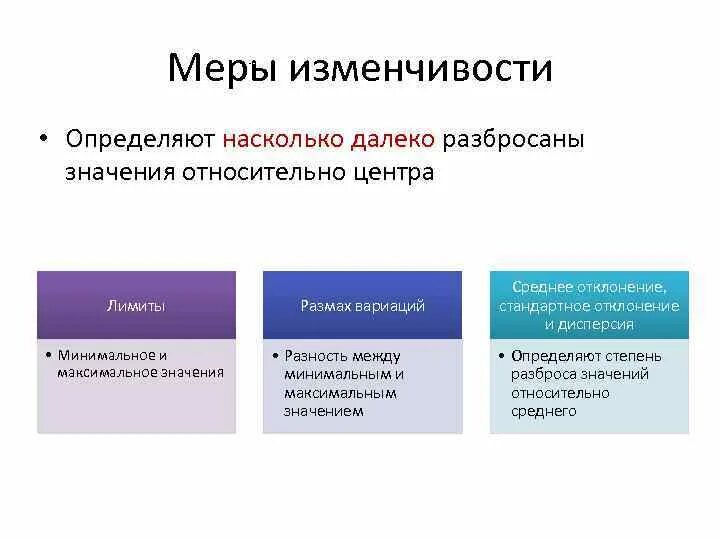 Меры изменчивости

• Определяют насколько далеко разбросаны значения относительно центра

Лимиты

• Минимальное и максимальное значения

Размах вариаций

• Разность между минимальным и максимальным значением

Среднее отклонение, стандартное отклонение и дисперсия

• Определяют степень разброса значений относительно среднего